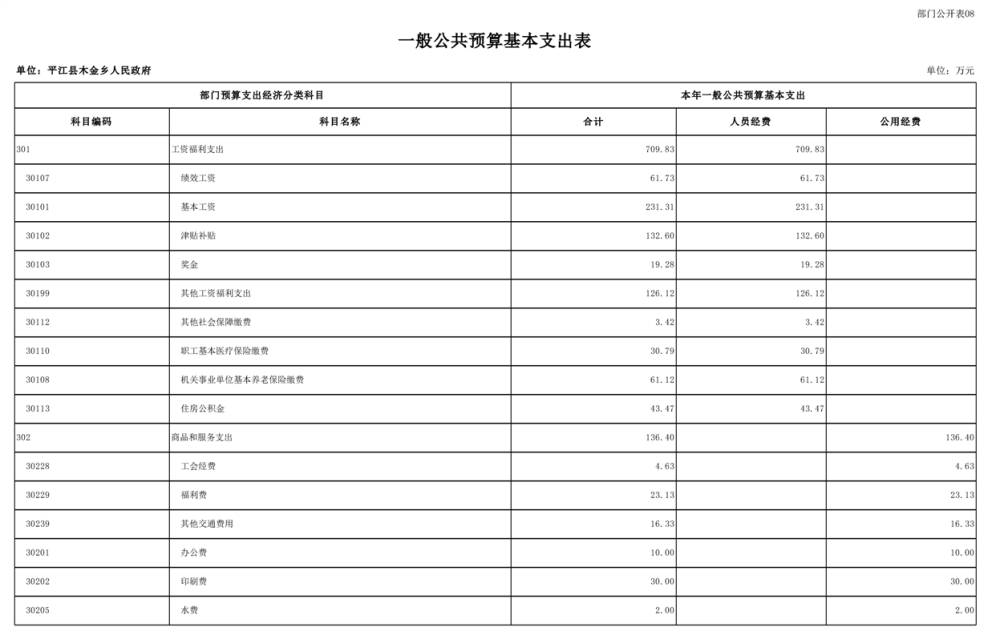 部门公开表08

一般公共预算基本支出表

单位：平江县木金乡人民政府

单位：万元

| 部门预算支出经济分类科目 | | 本年一般公共预算基本支出 | | |
|---|---|---|---|---|
| 科目编码 | 科目名称 | 合计 | 人员经费 | 公用经费 |
| 301 | 工资福利支出 | 709.83 | 709.83 | |
| 30107 | 绩效工资 | 61.73 | 61.73 | |
| 30101 | 基本工资 | 231.31 | 231.31 | |
| 30102 | 津贴补贴 | 132.60 | 132.60 | |
| 30103 | 奖金 | 19.28 | 19.28 | |
| 30199 | 其他工资福利支出 | 126.12 | 126.12 | |
| 30112 | 其他社会保障缴费 | 3.42 | 3.42 | |
| 30110 | 职工基本医疗保险缴费 | 30.79 | 30.79 | |
| 30108 | 机关事业单位基本养老保险缴费 | 61.12 | 61.12 | |
| 30113 | 住房公积金 | 43.47 | 43.47 | |
| 302 | 商品和服务支出 | 136.40 | | 136.40 |
| 30228 | 工会经费 | 4.63 | | 4.63 |
| 30229 | 福利费 | 23.13 | | 23.13 |
| 30239 | 其他交通费用 | 16.33 | | 16.33 |
| 30201 | 办公费 | 10.00 | | 10.00 |
| 30202 | 印刷费 | 30.00 | | 30.00 |
| 30205 | 水费 | 2.00 | | 2.00 |